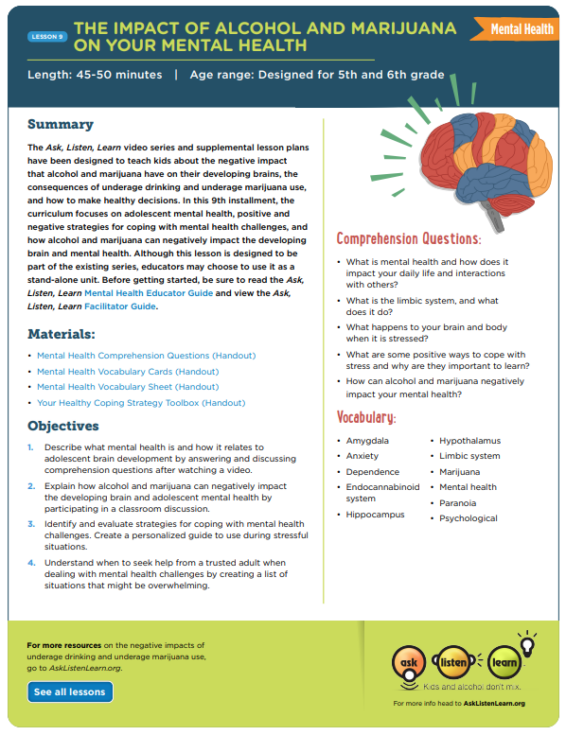 LESSON 9

THE IMPACT OF ALCOHOL AND MARIJUANA ON YOUR MENTAL HEALTH

Mental Health

Length: 45-50 minutes | Age range: Designed for 5th and 6th grade

Summary

The Ask, Listen, Learn video series and supplemental lesson plans have been designed to teach kids about the negative impact that alcohol and marijuana have on their developing brains, the consequences of underage drinking and underage marijuana use, and how to make healthy decisions. In this 9th installment, the curriculum focuses on adolescent mental health, positive and negative strategies for coping with mental health challenges, and how alcohol and marijuana can negatively impact the developing brain and mental health. Although this lesson is designed to be part of the existing series, educators may choose to use it as a stand-alone unit. Before getting started, be sure to read the Ask, Listen, Learn Mental Health Educator Guide and view the Ask, Listen, Learn Facilitator Guide.

Materials:

• Mental Health Comprehension Questions (Handout)
• Mental Health Vocabulary Cards (Handout)
• Mental Health Vocabulary Sheet (Handout)
• Your Healthy Coping Strategy Toolbox (Handout)

Objectives

1. Describe what mental health is and how it relates to adolescent brain development by answering and discussing comprehension questions after watching a video.
2. Explain how alcohol and marijuana can negatively impact the developing brain and adolescent mental health by participating in a classroom discussion.
3. Identify and evaluate strategies for coping with mental health challenges. Create a personalized guide to use during stressful situations.
4. Understand when to seek help from a trusted adult when dealing with mental health challenges by creating a list of situations that might be overwhelming.

Comprehension Questions:

• What is mental health and how does it impact your daily life and interactions with others?
• What is the limbic system, and what does it do?
• What happens to your brain and body when it is stressed?
• What are some positive ways to cope with stress and why are they important to learn?
• How can alcohol and marijuana negatively impact your mental health?

Vocabulary:

• Amygdala
• Anxiety
• Dependence
• Endocannabinoid system
• Hippocampus
• Hypothalamus
• Limbic system
• Marijuana
• Mental health
• Paranoia
• Psychological

For more resources on the negative impacts of underage drinking and underage marijuana use, go to AskListenLearn.org.

See all lessons

ask listen learn
Kids and alcohol don't mix.

For more info head to AskListenLearn.org